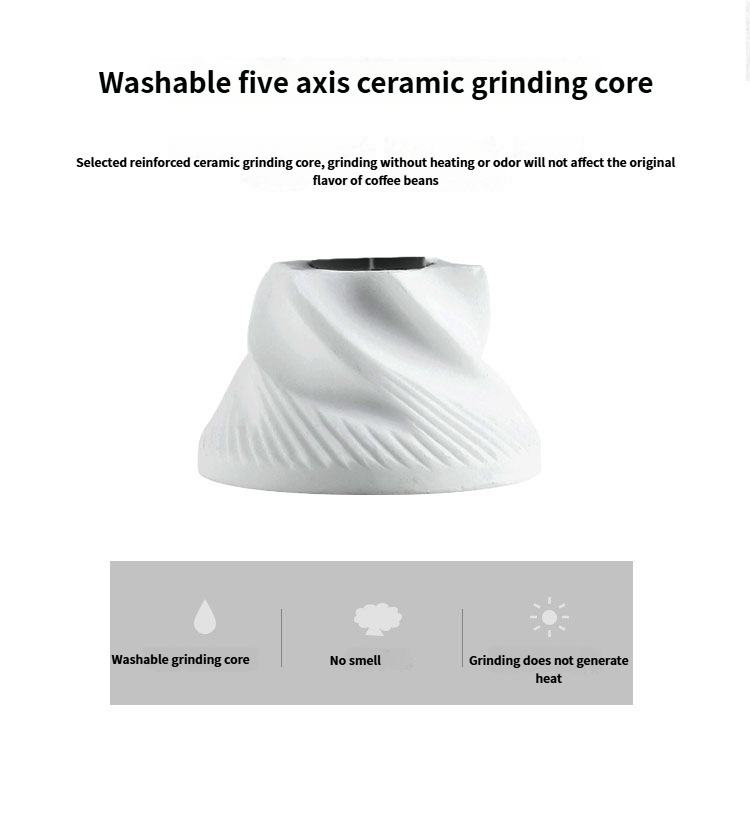 Washable five axis ceramic grinding core

Selected reinforced ceramic grinding core, grinding without heating or odor will not affect the original flavor of coffee beans

Washable grinding core

No smell

Grinding does not generate heat